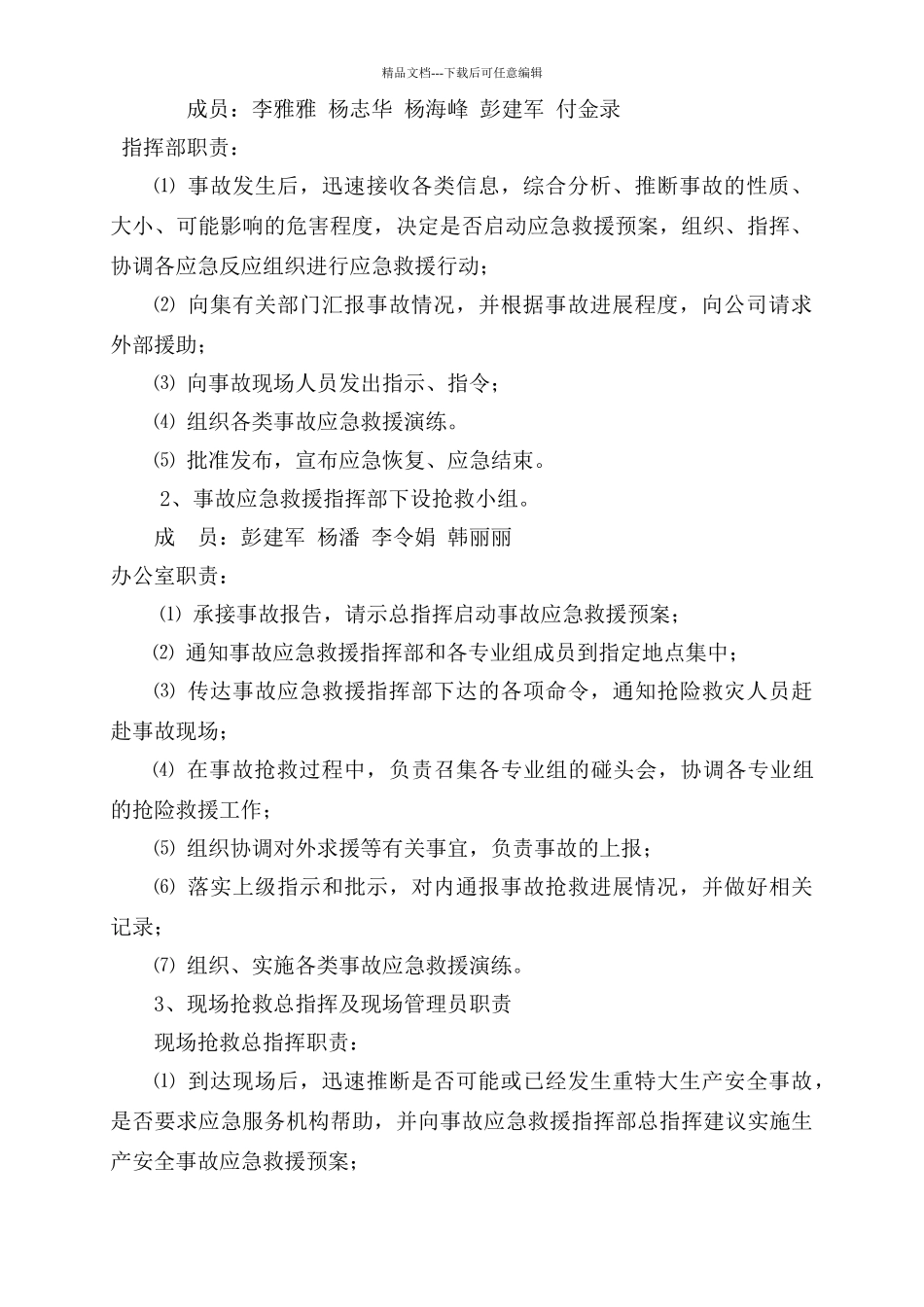 精品文档---下载后可任意编辑

成员：李雅雅 杨志华 杨海峰 彭建军 付金录

指挥部职责：

⑴ 事故发生后，迅速接收各类信息，综合分析、推断事故的性质、大小、可能影响的危害程度，决定是否启动应急救援预案，组织、指挥、协调各应急反应组织进行应急救援行动；

⑵ 向集有关部门汇报事故情况，并根据事故进展程度，向公司请求外部援助；

⑶ 向事故现场人员发出指示、指令；

⑷ 组织各类事故应急救援演练。

⑸ 批准发布，宣布应急恢复、应急结束。

2、事故应急救援指挥部下设抢救小组。

成　员：彭建军 杨潘 李令娟 韩丽丽

办公室职责：

⑴ 承接事故报告，请示总指挥启动事故应急救援预案；

⑵ 通知事故应急救援指挥部和各专业组成员到指定地点集中；

⑶ 传达事故应急救援指挥部下达的各项命令，通知抢险救灾人员赶赴事故现场；

⑷ 在事故抢救过程中，负责召集各专业组的碰头会，协调各专业组的抢险救援工作；

⑸ 组织协调对外求援等有关事宜，负责事故的上报；

⑹ 落实上级指示和批示，对内通报事故抢救进展情况，并做好相关记录；

⑺ 组织、实施各类事故应急救援演练。

3、现场抢救总指挥及现场管理员职责

现场抢救总指挥职责：

⑴ 到达现场后，迅速推断是否可能或已经发生重特大生产安全事故，是否要求应急服务机构帮助，并向事故应急救援指挥部总指挥建议实施生产安全事故应急救援预案；